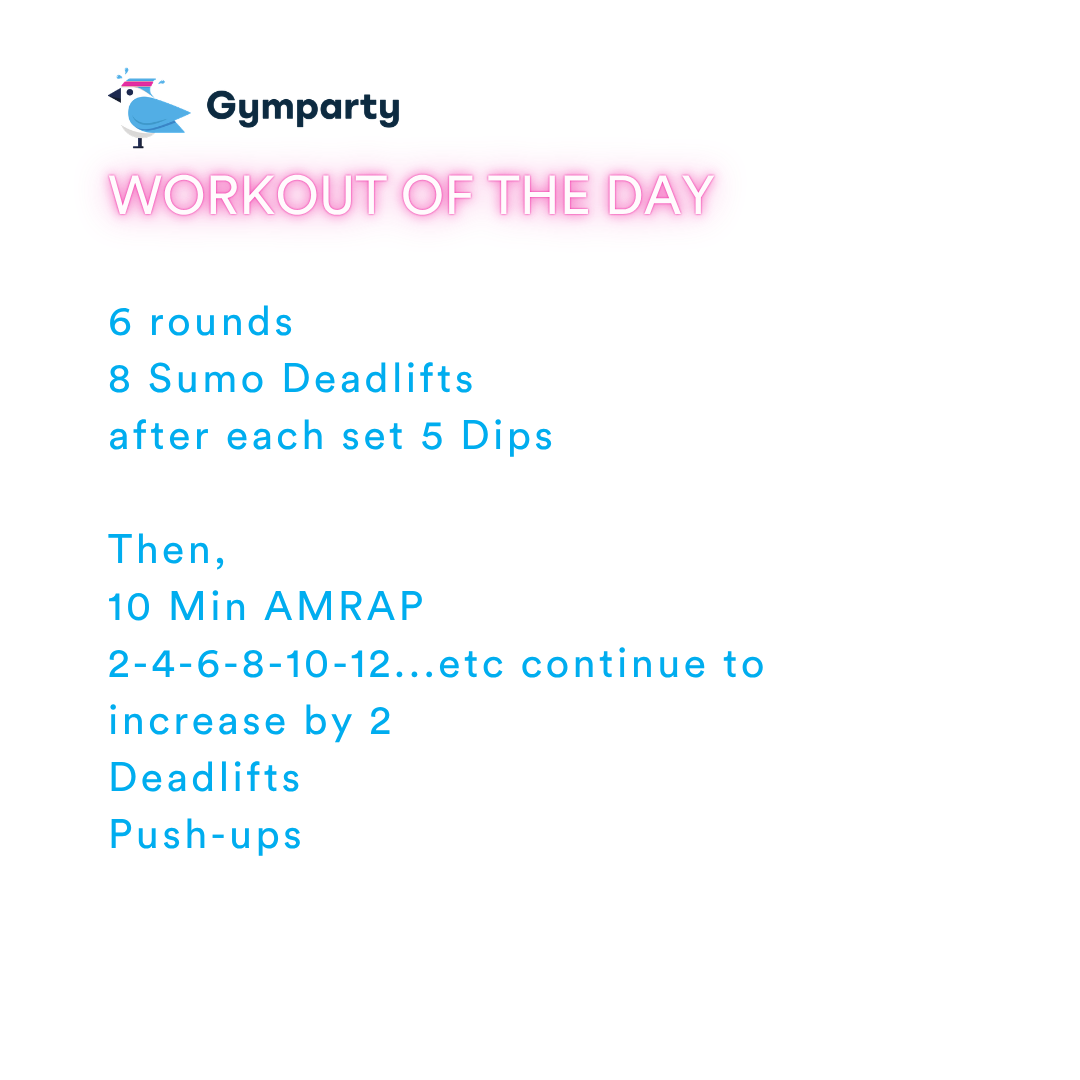 Gymparty

WORKOUT OF THE DAY

6 rounds
8 Sumo Deadlifts
after each set 5 Dips

Then,
10 Min AMRAP
2-4-6-8-10-12...etc continue to increase by 2
Deadlifts
Push-ups